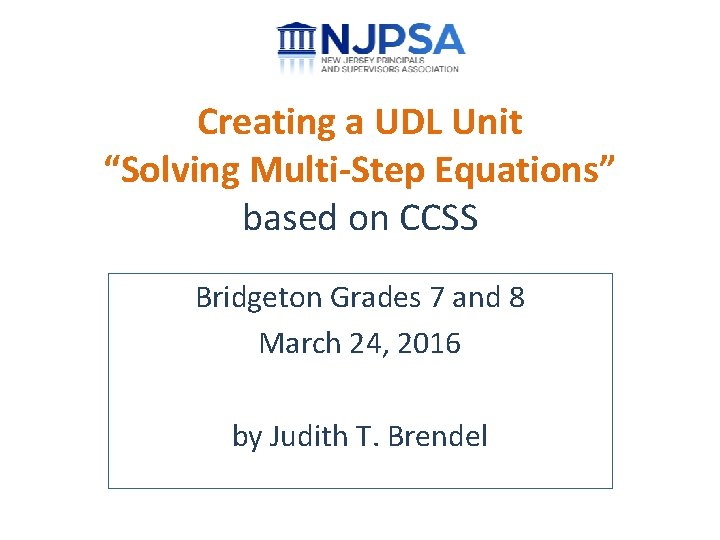 NJPSA
NEW JERSEY PRINCIPALS
AND SUPERVISORS ASSOCIATION

Creating a UDL Unit
"Solving Multi-Step Equations"
based on CCSS

Bridgeton Grades 7 and 8
March 24, 2016

by Judith T. Brendel